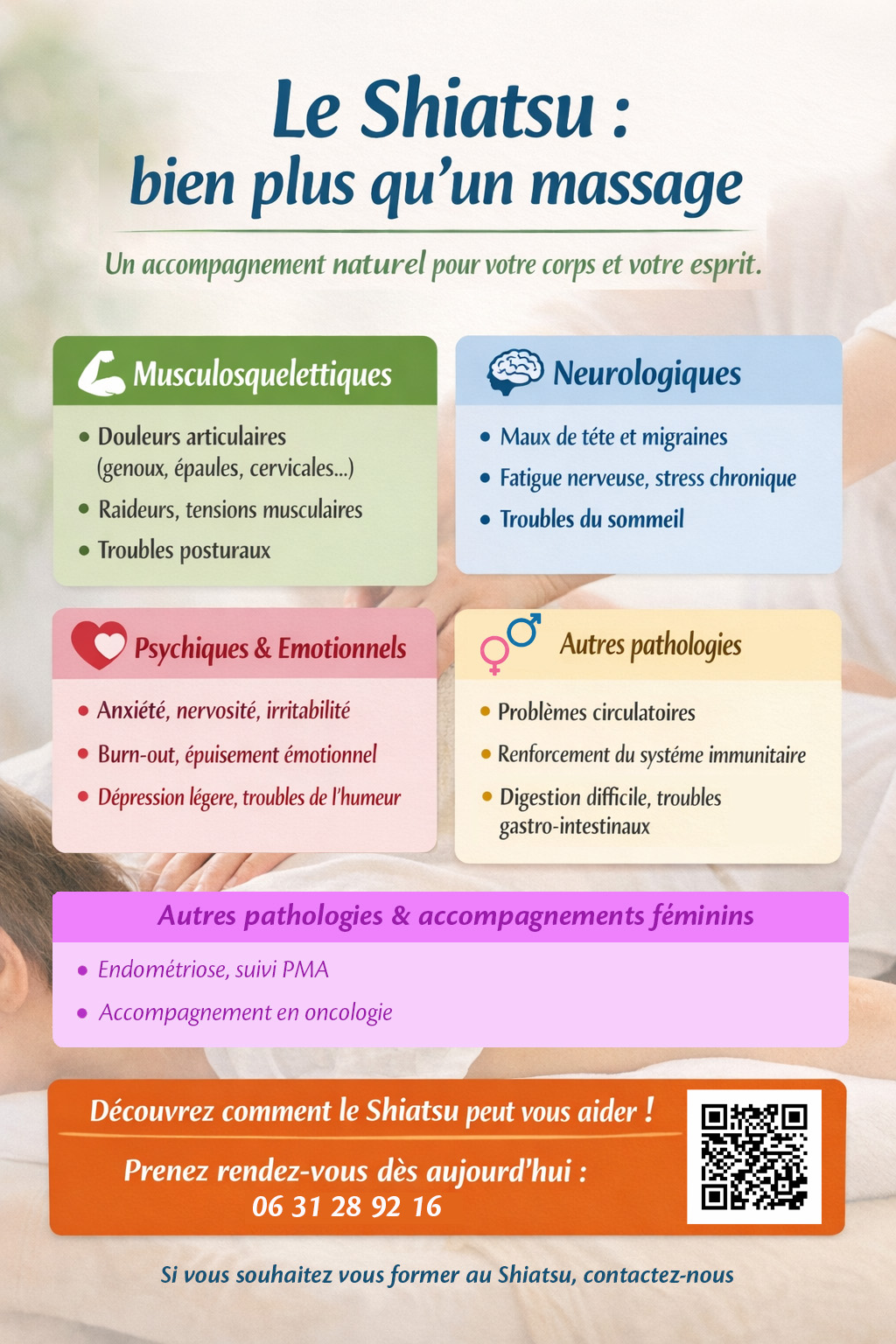 Le Shiatsu :
bien plus qu'un massage

Un accompagnement naturel pour votre corps et votre esprit.

Musculosquelettiques

• Douleurs articulaires (genoux, épaules, cervicales...)
• Raideurs, tensions musculaires
• Troubles posturaux

Neurologiques

• Maux de téte et migraines
• Fatigue nerveuse, stress chronique
• Troubles du sommeil

Psychiques & Emotionnels

• Anxiété, nervosité, irritabilité
• Burn-out, épuisement émotionnel
• Dépression légere, troubles de l'humeur

Autres pathologies

• Problèmes circulatoires
• Renforcement du systéme immunitaire
• Digestion difficile, troubles gastro-intestinaux

Autres pathologies & accompagnements féminins

• Endométriose, suivi PMA
• Accompagnement en oncologie

Découvrez comment le Shiatsu peut vous aider !

Prenez rendez-vous dès aujourd'hui :
06 31 28 92 16

Si vous souhaitez vous former au Shiatsu, contactez-nous